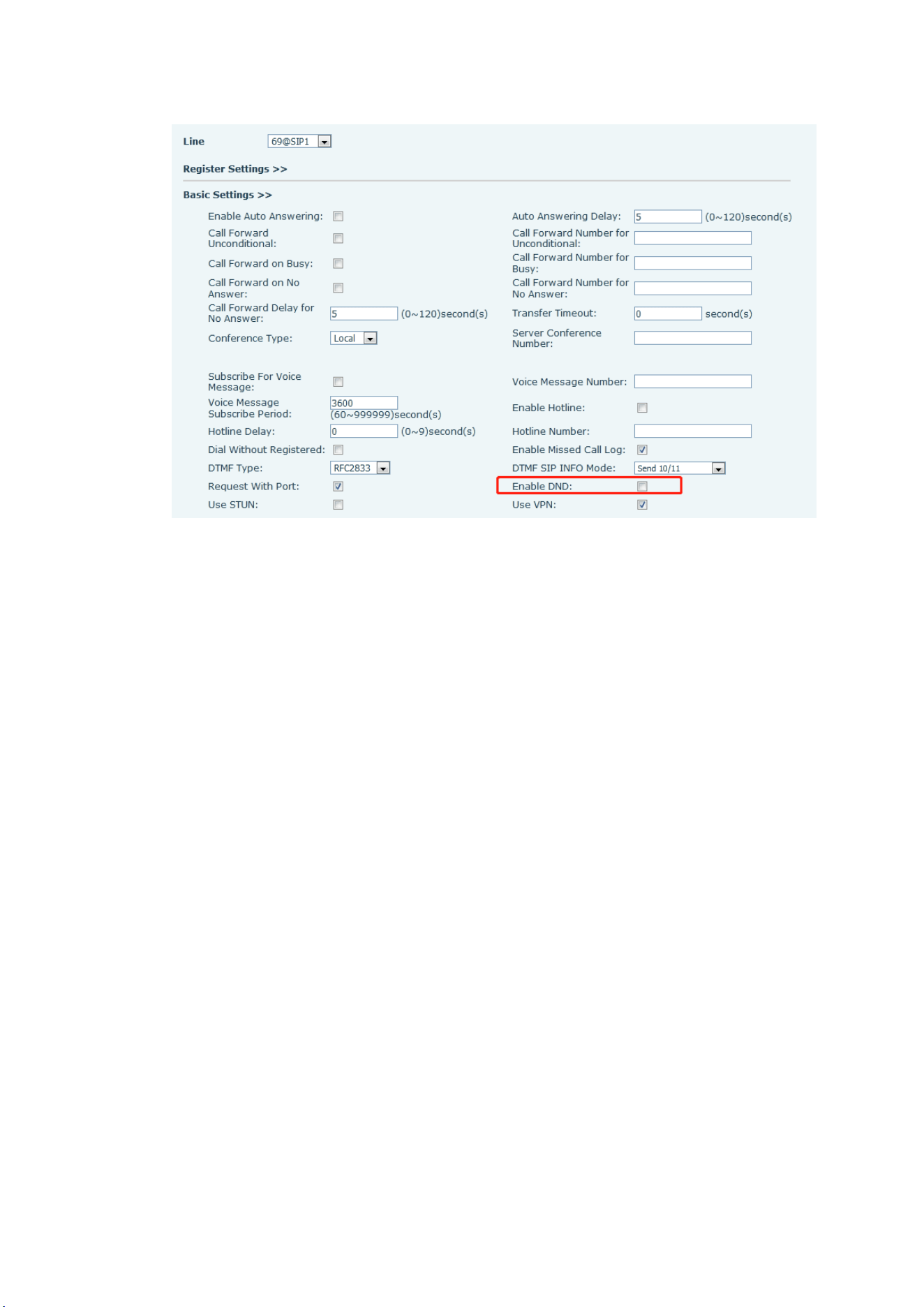 Line 69@SIP1

Register Settings >>

Basic Settings >>

Enable Auto Answering:

Call Forward Unconditional:

Call Forward on Busy:

Call Forward on No Answer:

Call Forward Delay for No Answer: 5 (0~120)second(s)

Conference Type: Local

Subscribe For Voice Message:

Voice Message Subscribe Period: 3600 (60~999999)second(s)

Hotline Delay: 0 (0~9)second(s)

Dial Without Registered:

DTMF Type: RFC2833

Request With Port:

Use STUN:

Auto Answering Delay: 5 (0~120)second(s)

Call Forward Number for Unconditional:

Call Forward Number for Busy:

Call Forward Number for No Answer:

Transfer Timeout: 0 second(s)

Server Conference Number:

Voice Message Number:

Enable Hotline:

Hotline Number:

Enable Missed Call Log:

DTMF SIP INFO Mode: Send 10/11

Enable DND:

Use VPN: